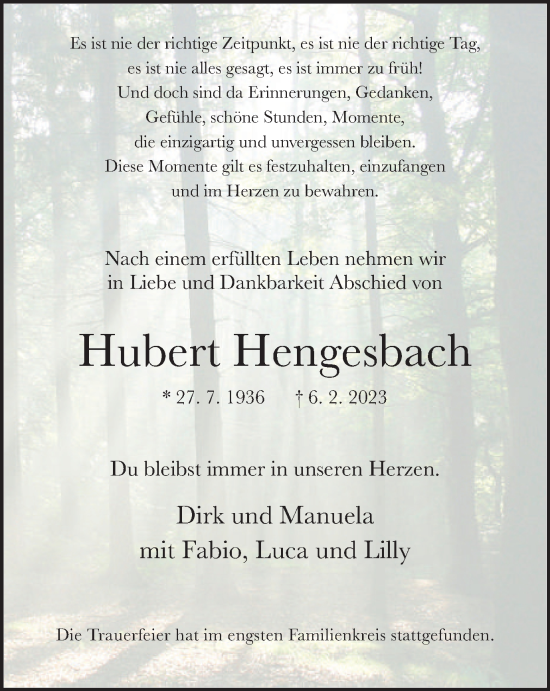 Es ist nie der richtige Zeitpunkt, es ist nie der richtige Tag,
es ist nie alles gesagt, es ist immer zu früh!
Und doch sind da Erinnerungen, Gedanken,
Gefühle, schöne Stunden, Momente,
die einzigartig und unvergessen bleiben.
Diese Momente gilt es festzuhalten, einzufangen
und im Herzen zu bewahren.

Nach einem erfüllten Leben nehmen wir
in Liebe und Dankbarkeit Abschied von

Hubert Hengesbach

* 27. 7. 1936 † 6. 2. 2023

Du bleibst immer in unseren Herzen.

Dirk und Manuela
mit Fabio, Luca und Lilly

Die Trauerfeier hat im engsten Familienkreis stattgefunden.